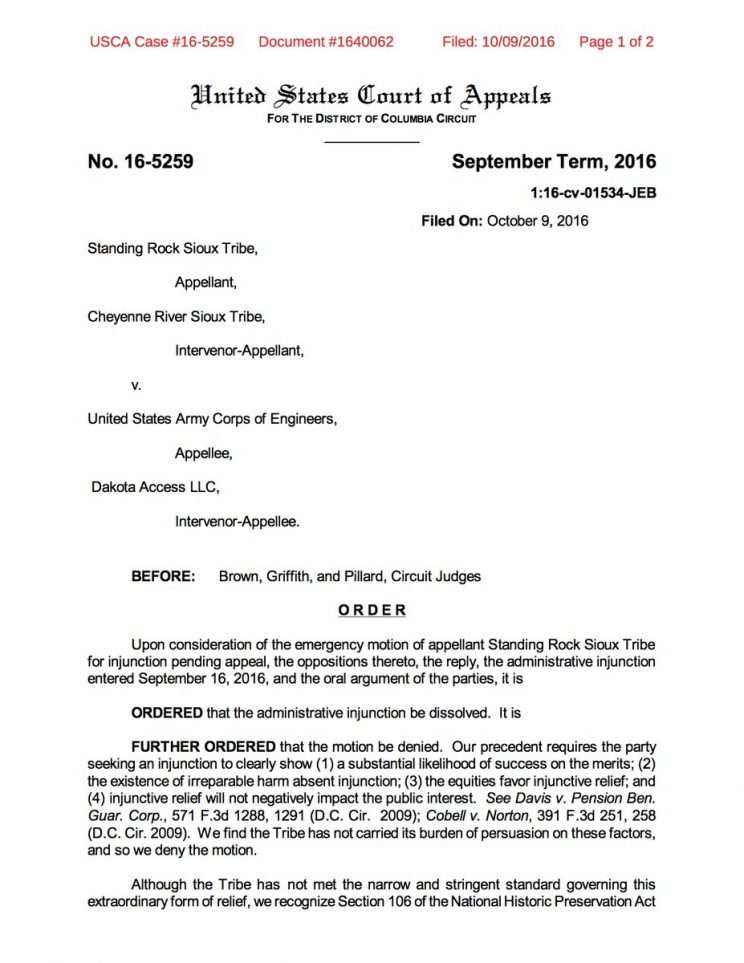 USCA Case #16-5259 Document #1640062 Filed: 10/09/2016 Page 1 of 2

United States Court of Appeals
FOR THE DISTRICT OF COLUMBIA CIRCUIT

No. 16-5259

September Term, 2016

1:16-cv-01534-JEB

Filed On: October 9, 2016

Standing Rock Sioux Tribe,

Appellant,

Cheyenne River Sioux Tribe,

Intervenor-Appellant,

v.

United States Army Corps of Engineers,

Appellee,

Dakota Access LLC,

Intervenor-Appellee.

BEFORE: Brown, Griffith, and Pillard, Circuit Judges

ORDER

Upon consideration of the emergency motion of appellant Standing Rock Sioux Tribe for injunction pending appeal, the oppositions thereto, the reply, the administrative injunction entered September 16, 2016, and the oral argument of the parties, it is

ORDERED that the administrative injunction be dissolved. It is

FURTHER ORDERED that the motion be denied. Our precedent requires the party seeking an injunction to clearly show (1) a substantial likelihood of success on the merits; (2) the existence of irreparable harm absent injunction; (3) the equities favor injunctive relief; and (4) injunctive relief will not negatively impact the public interest. See Davis v. Pension Ben. Guar. Corp., 571 F.3d 1288, 1291 (D.C. Cir. 2009); Cobell v. Norton, 391 F.3d 251, 258 (D.C. Cir. 2009). We find the Tribe has not carried its burden of persuasion on these factors, and so we deny the motion.

Although the Tribe has not met the narrow and stringent standard governing this extraordinary form of relief, we recognize Section 106 of the National Historic Preservation Act